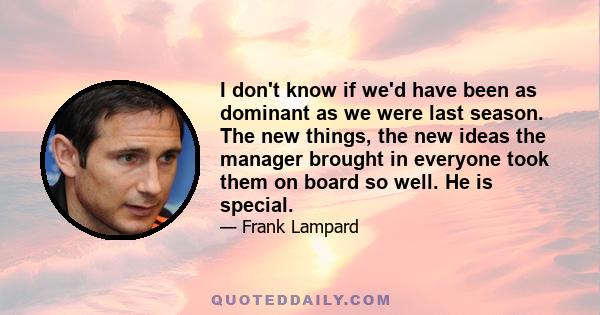 I don't know if we'd have been as dominant as we were last season. The new things, the new ideas the manager brought in everyone took them on board so well. He is special.

— Frank Lampard

QUOTEDDAILY.COM